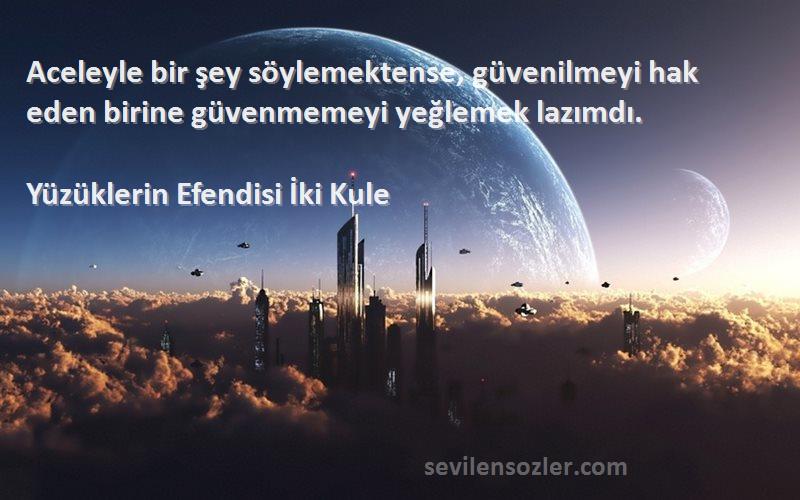 Aceleyle bir şey söylemektense, güvenilmeyi hak eden birine güvenmemeyi yeğlemek lazımdı.

Yüzüklerin Efendisi İki Kule

sevilensozler.com